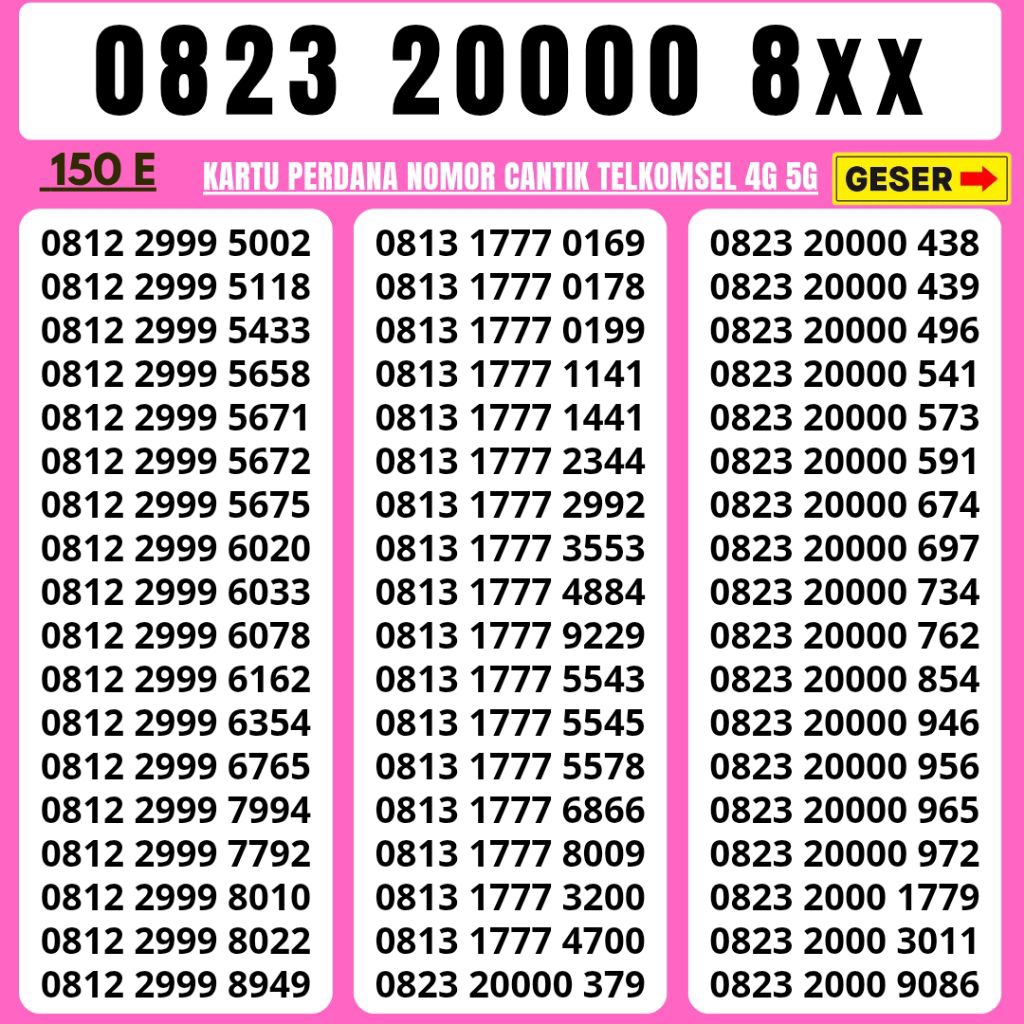 0823 20000 8XX

150 E

KARTU PERDANA NOMOR CANTIK TELKOMSEL 4G 5G

GESER

0812 2999 5002
0812 2999 5118
0812 2999 5433
0812 2999 5658
0812 2999 5671
0812 2999 5672
0812 2999 5675
0812 2999 6020
0812 2999 6033
0812 2999 6078
0812 2999 6162
0812 2999 6354
0812 2999 6765
0812 2999 7994
0812 2999 7792
0812 2999 8010
0812 2999 8022
0812 2999 8949

0813 1777 0169
0813 1777 0178
0813 1777 0199
0813 1777 1141
0813 1777 1441
0813 1777 2344
0813 1777 2992
0813 1777 3553
0813 1777 4884
0813 1777 9229
0813 1777 5543
0813 1777 5545
0813 1777 5578
0813 1777 6866
0813 1777 8009
0813 1777 3200
0813 1777 4700
0823 20000 379

0823 20000 438
0823 20000 439
0823 20000 496
0823 20000 541
0823 20000 573
0823 20000 591
0823 20000 674
0823 20000 697
0823 20000 734
0823 20000 762
0823 20000 854
0823 20000 946
0823 20000 956
0823 20000 965
0823 20000 972
0823 2000 1779
0823 2000 3011
0823 2000 9086